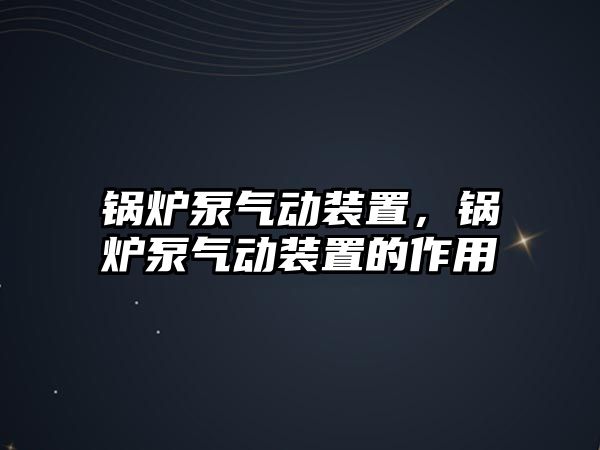 锅炉泵气动装置，锅炉泵气动装置的作用